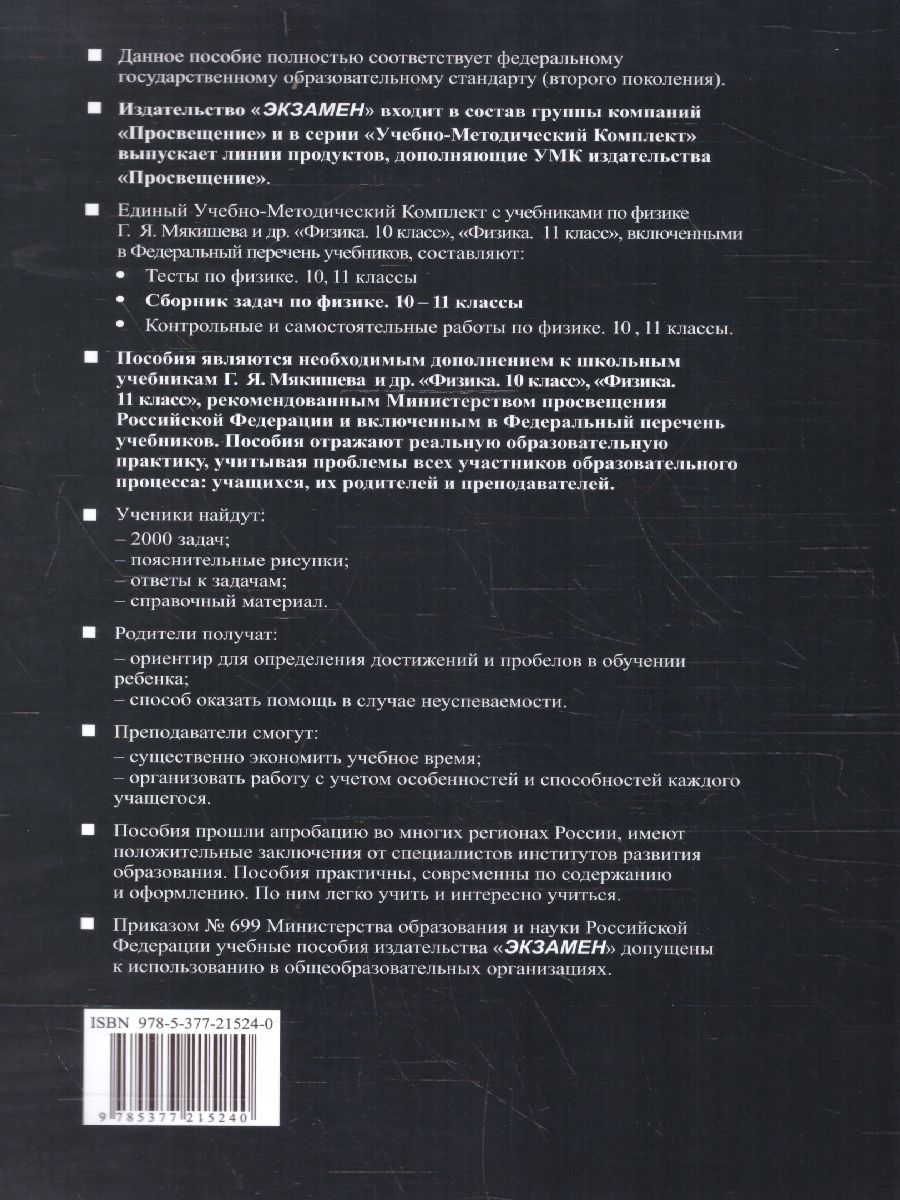 ■ Данное пособие полностью соответствует федеральному государственному образовательному стандарту (второго поколения).

■ Издательство «ЭКЗАМЕН» входит в состав группы компаний «Просвещение» и в серии «Учебно-Методический Комплект» выпускает линии продуктов, дополняющие УМК издательства «Просвещение».

■ Единый Учебно-Методический Комплект с учебниками по физике Г. Я. Мякишева и др. «Физика. 10 класс», «Физика. 11 класс», включенными в Федеральный перечень учебников, составляют:
• Тесты по физике. 10, 11 классы
• Сборник задач по физике. 10 – 11 классы
• Контрольные и самостоятельные работы по физике. 10 , 11 классы.

■ Пособия являются необходимым дополнением к школьным учебникам Г. Я. Мякишева и др. «Физика. 10 класс», «Физика. 11 класс», рекомендованным Министерством просвещения Российской Федерации и включенным в Федеральный перечень учебников. Пособия отражают реальную образовательную практику, учитывая проблемы всех участников образовательного процесса: учащихся, их родителей и преподавателей.

■ Ученики найдут:
– 2000 задач;
– пояснительные рисунки;
– ответы к задачам;
– справочный материал.

■ Родители получат:
– ориентир для определения достижений и пробелов в обучении ребенка;
– способ оказать помощь в случае неуспеваемости.

■ Преподаватели смогут:
– существенно экономить учебное время;
– организовать работу с учетом особенностей и способностей каждого учащегося.

■ Пособия прошли апробацию во многих регионах России, имеют положительные заключения от специалистов институтов развития образования. Пособия практичны, современны по содержанию и оформлению. По ним легко учить и интересно учиться.

■ Приказом № 699 Министерства образования и науки Российской Федерации учебные пособия издательства «ЭКЗАМЕН» допущены к использованию в общеобразовательных организациях.

ISBN 978-5-377-21524-0

9 785377 215240